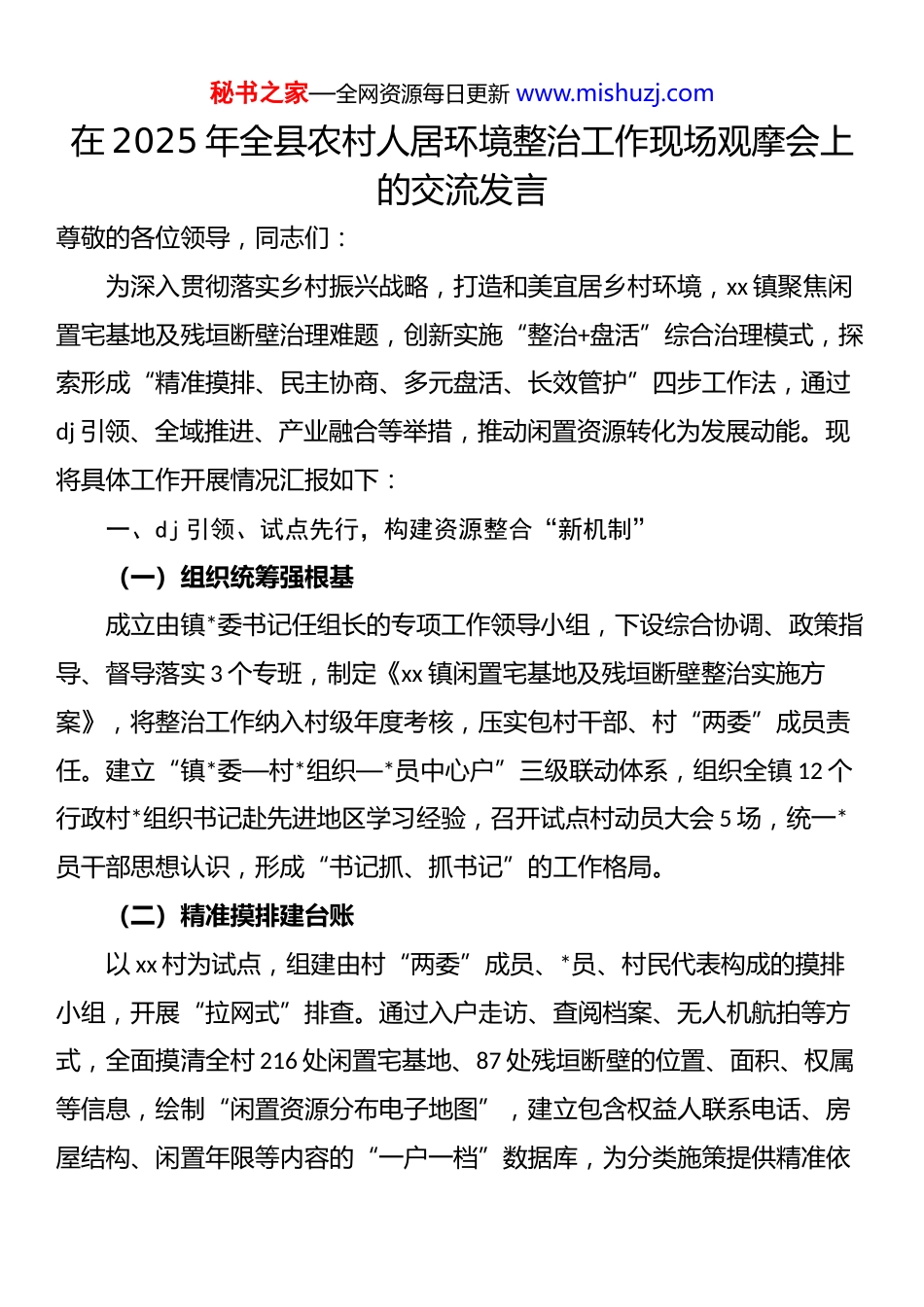 秘书之家—全网资源每日更新 www.mishuzj.com

在2025年全县农村人居环境整治工作现场观摩会上的交流发言

尊敬的各位领导，同志们：

为深入贯彻落实乡村振兴战略，打造和美宜居乡村环境，xx镇聚焦闲置宅基地及残垣断壁治理难题，创新实施“整治+盘活”综合治理模式，探索形成“精准摸排、民主协商、多元盘活、长效管护”四步工作法，通过dj引领、全域推进、产业融合等举措，推动闲置资源转化为发展动能。现将具体工作开展情况汇报如下：

一、dj引领、试点先行，构建资源整合“新机制”

（一）组织统筹强根基

成立由镇*委书记任组长的专项工作领导小组，下设综合协调、政策指导、督导落实3个专班，制定《xx镇闲置宅基地及残垣断壁整治实施方案》，将整治工作纳入村级年度考核，压实包村干部、村“两委”成员责任。建立“镇*委—村*组织—*员中心户”三级联动体系，组织全镇12个行政村*组织书记赴先进地区学习经验，召开试点村动员大会5场，统一*员干部思想认识，形成“书记抓、抓书记”的工作格局。

（二）精准摸排建台账

以xx村为试点，组建由村“两委”成员、*员、村民代表构成的摸排小组，开展“拉网式”排查。通过入户走访、查阅档案、无人机航拍等方式，全面摸清全村216处闲置宅基地、87处残垣断壁的位置、面积、权属等信息，绘制“闲置资源分布电子地图”，建立包含权益人联系电话、房屋结构、闲置年限等内容的“一户一档”数据库，为分类施策提供精准依